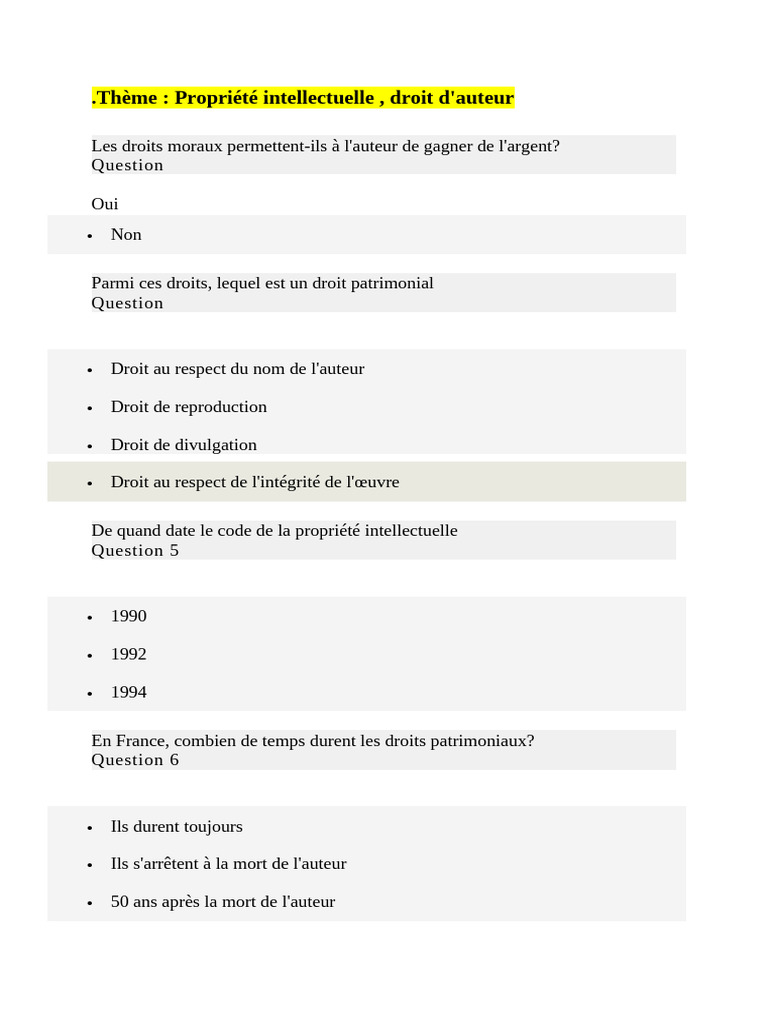 .Thème : Propriété intellectuelle , droit d'auteur

Les droits moraux permettent-ils à l'auteur de gagner de l'argent?
Question

Oui

- Non

Parmi ces droits, lequel est un droit patrimonial
Question

- Droit au respect du nom de l'auteur
- Droit de reproduction
- Droit de divulgation
- Droit au respect de l'intégrité de l'œuvre

De quand date le code de la propriété intellectuelle
Question 5

- 1990
- 1992
- 1994

En France, combien de temps durent les droits patrimoniaux?
Question 6

- Ils durent toujours
- Ils s'arrêtent à la mort de l'auteur
- 50 ans après la mort de l'auteur